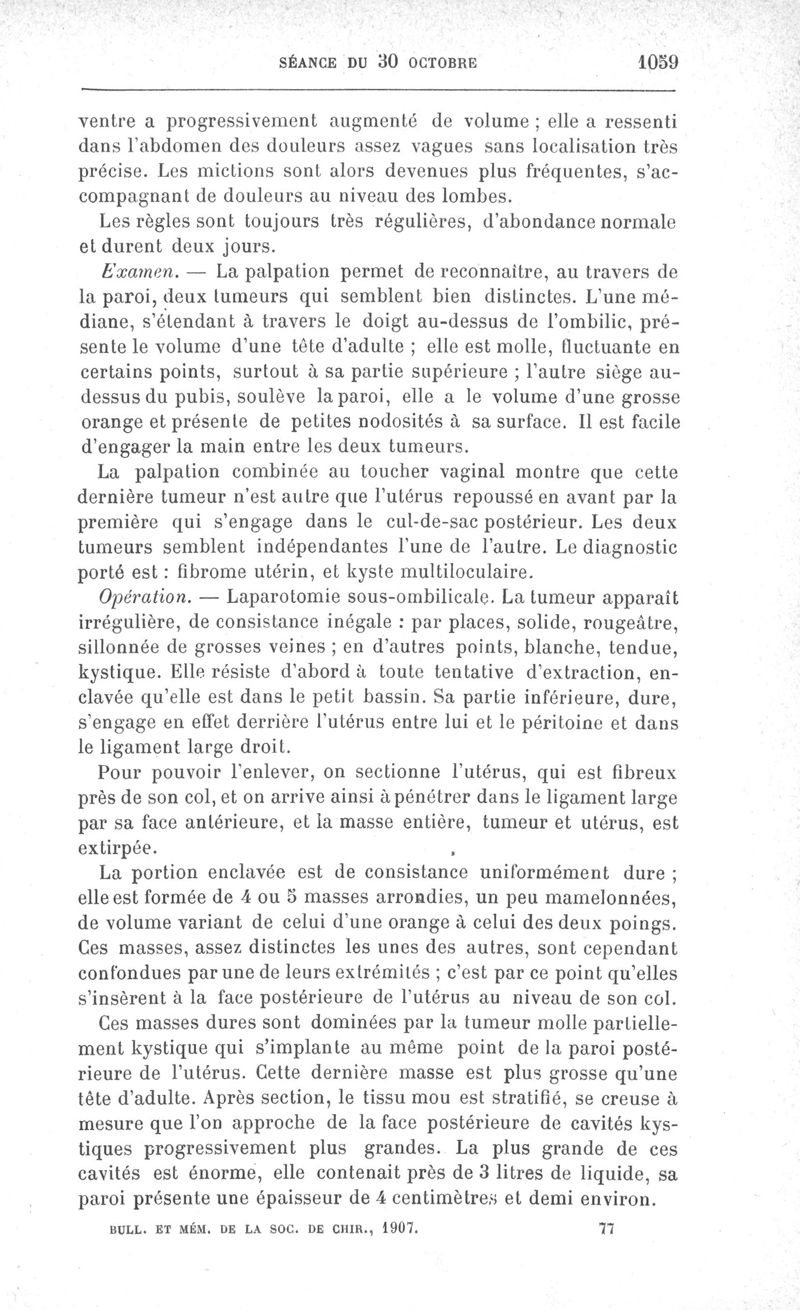 SÉANCE DU 30 OCTOBRE 1059

ventre a progressivement augmenté de volume ; elle a ressenti dans l'abdomen des douleurs assez vagues sans localisation très précise. Les mictions sont alors devenues plus fréquentes, s'accompagnant de douleurs au niveau des lombes.

Les règles sont toujours très régulières, d'abondance normale et durent deux jours.

Examen. — La palpation permet de reconnaître, au travers de la paroi, deux tumeurs qui semblent bien distinctes. L'une médiane, s'étendant à travers le doigt au-dessus de l'ombilic, présente le volume d'une tête d'adulte ; elle est molle, fluctuante en certains points, surtout à sa partie supérieure ; l'autre siège au-dessus du pubis, soulève la paroi, elle a le volume d'une grosse orange et présente de petites nodosités à sa surface. Il est facile d'engager la main entre les deux tumeurs.

La palpation combinée au toucher vaginal montre que cette dernière tumeur n'est autre que l'utérus repoussé en avant par la première qui s'engage dans le cul-de-sac postérieur. Les deux tumeurs semblent indépendantes l'une de l'autre. Le diagnostic porté est : fibrome utérin, et kyste multiloculaire.

Opération. — Laparotomie sous-ombilicale. La tumeur apparaît irrégulière, de consistance inégale : par places, solide, rougeâtre, sillonnée de grosses veines ; en d'autres points, blanche, tendue, kystique. Elle résiste d'abord à toute tentative d'extraction, enclavée qu'elle est dans le petit bassin. Sa partie inférieure, dure, s'engage en effet derrière l'utérus entre lui et le péritoine et dans le ligament large droit.

Pour pouvoir l'enlever, on sectionne l'utérus, qui est fibreux près de son col, et on arrive ainsi à pénétrer dans le ligament large par sa face antérieure, et la masse entière, tumeur et utérus, est extirpée.

La portion enclavée est de consistance uniformément dure ; elle est formée de 4 ou 5 masses arrondies, un peu mamelonnées, de volume variant de celui d'une orange à celui des deux poings. Ces masses, assez distinctes les unes des autres, sont cependant confondues par une de leurs extrémités ; c'est par ce point qu'elles s'insèrent à la face postérieure de l'utérus au niveau de son col.

Ces masses dures sont dominées par la tumeur molle partiellement kystique qui s'implante au même point de la paroi postérieure de l'utérus. Cette dernière masse est plus grosse qu'une tête d'adulte. Après section, le tissu mou est stratifié, se creuse à mesure que l'on approche de la face postérieure de cavités kystiques progressivement plus grandes. La plus grande de ces cavités est énorme, elle contenait près de 3 litres de liquide, sa paroi présente une épaisseur de 4 centimètres et demi environ.

BULL. ET MÉM. DE LA SOC. DE CHIR., 1907. 77